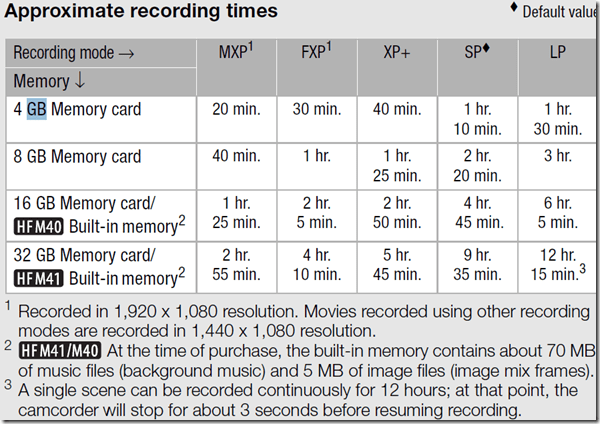 Approximate recording times

♦ Default value

| Recording mode → Memory ↓ | MXP$^1$ | FXP$^1$ | XP+ | SP♦ | LP |
|---|---|---|---|---|---|
| 4 GB Memory card | 20 min. | 30 min. | 40 min. | 1 hr. 10 min. | 1 hr. 30 min. |
| 8 GB Memory card | 40 min. | 1 hr. | 1 hr. 25 min. | 2 hr. 20 min. | 3 hr. |
| 16 GB Memory card/ HF M40 Built-in memory$^2$ | 1 hr. 25 min. | 2 hr. 5 min. | 2 hr. 50 min. | 4 hr. 45 min. | 6 hr. 5 min. |
| 32 GB Memory card/ HF M41 Built-in memory$^2$ | 2 hr. 55 min. | 4 hr. 10 min. | 5 hr. 45 min. | 9 hr. 35 min. | 12 hr. 15 min.$^3$ |

$^1$ Recorded in 1,920 x 1,080 resolution. Movies recorded using other recording modes are recorded in 1,440 x 1,080 resolution.
$^2$ HF M41/M40 At the time of purchase, the built-in memory contains about 70 MB of music files (background music) and 5 MB of image files (image mix frames).
$^3$ A single scene can be recorded continuously for 12 hours; at that point, the camcorder will stop for about 3 seconds before resuming recording.